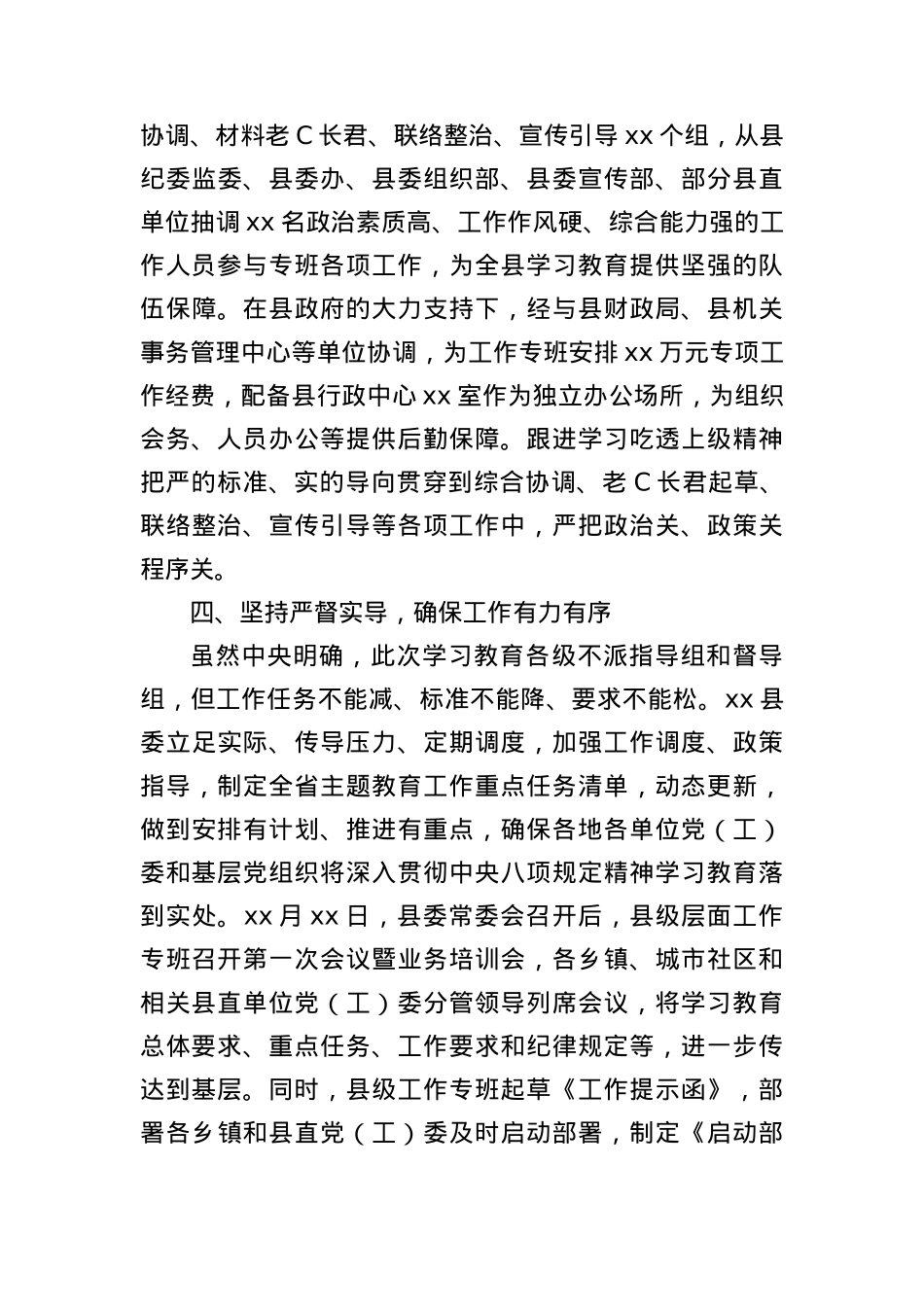 协调、材料老 C 长君、联络整治、宣传引导 xx 个组，从县纪委监委、县委办、县委组织部、县委宣传部、部分县直单位抽调 xx 名政治素质高、工作作风硬、综合能力强的工作人员参与专班各项工作，为全县学习教育提供坚强的队伍保障。在县政府的大力支持下，经与县财政局、县机关事务管理中心等单位协调，为工作专班安排 xx 万元专项工作经费，配备县行政中心 xx 室作为独立办公场所，为组织会务、人员办公等提供后勤保障。跟进学习吃透上级精神把严的标准、实的导向贯穿到综合协调、老 C 长君起草、联络整治、宣传引导等各项工作中，严把政治关、政策关程序关。

四、坚持严督实导，确保工作有力有序

虽然中央明确，此次学习教育各级不派指导组和督导组，但工作任务不能减、标准不能降、要求不能松。xx 县委立足实际、传导压力、定期调度，加强工作调度、政策指导，制定全省主题教育工作重点任务清单，动态更新，做到安排有计划、推进有重点，确保各地各单位党（工）委和基层党组织将深入贯彻中央八项规定精神学习教育落到实处。xx 月 xx 日，县委常委会召开后，县级层面工作专班召开第一次会议暨业务培训会，各乡镇、城市社区和相关县直单位党（工）委分管领导列席会议，将学习教育总体要求、重点任务、工作要求和纪律规定等，进一步传达到基层。同时，县级工作专班起草《工作提示函》，部署各乡镇和县直党（工）委及时启动部署，制定《启动部